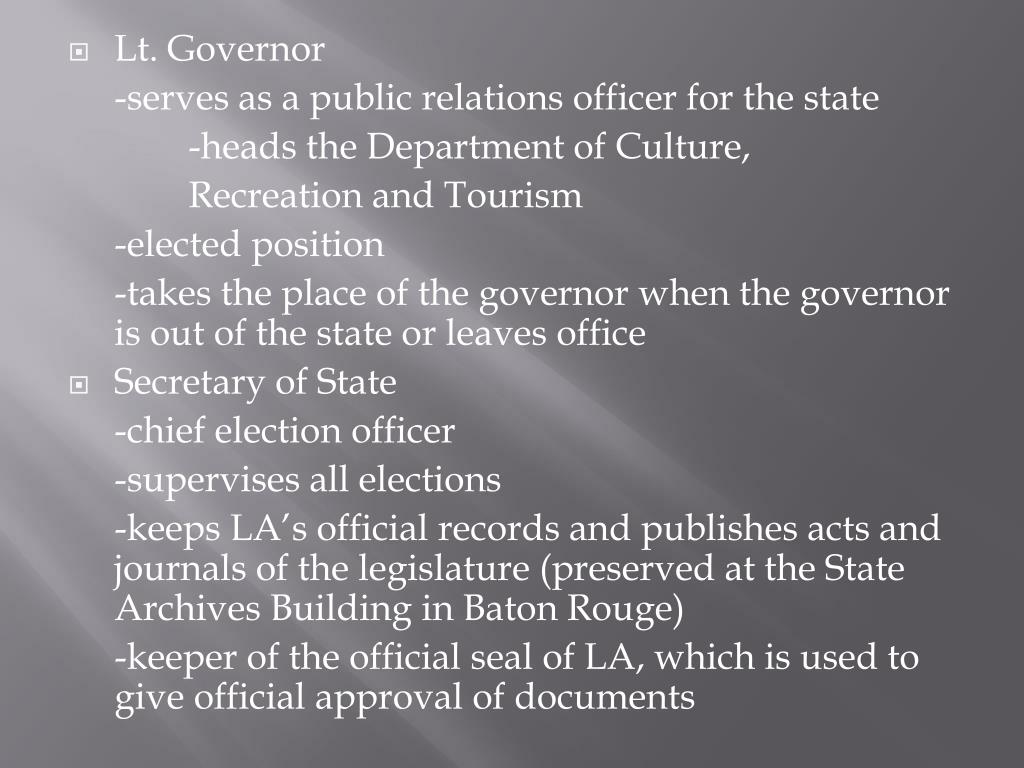 Lt. Governor

-serves as a public relations officer for the state

-heads the Department of Culture, Recreation and Tourism

-elected position

-takes the place of the governor when the governor is out of the state or leaves office

Secretary of State

-chief election officer

-supervises all elections

-keeps LA's official records and publishes acts and journals of the legislature (preserved at the State Archives Building in Baton Rouge)

-keeper of the official seal of LA, which is used to give official approval of documents